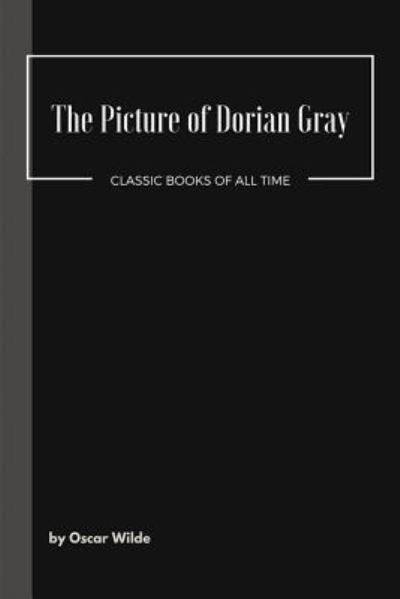 The Picture of Dorian Gray

CLASSIC BOOKS OF ALL TIME

by Oscar Wilde